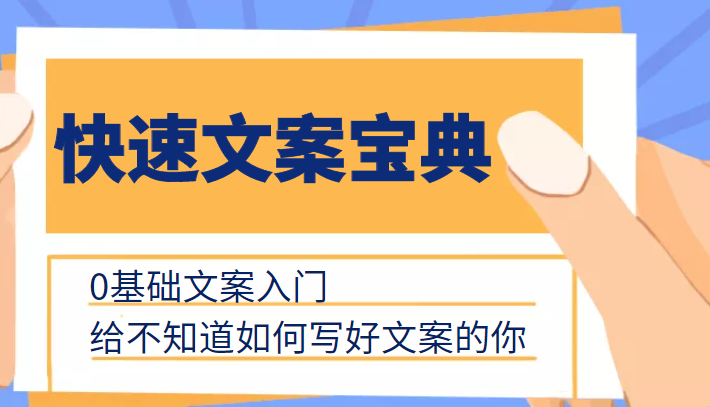 快速文案宝典

0基础文案入门

给不知道如何写好文案的你